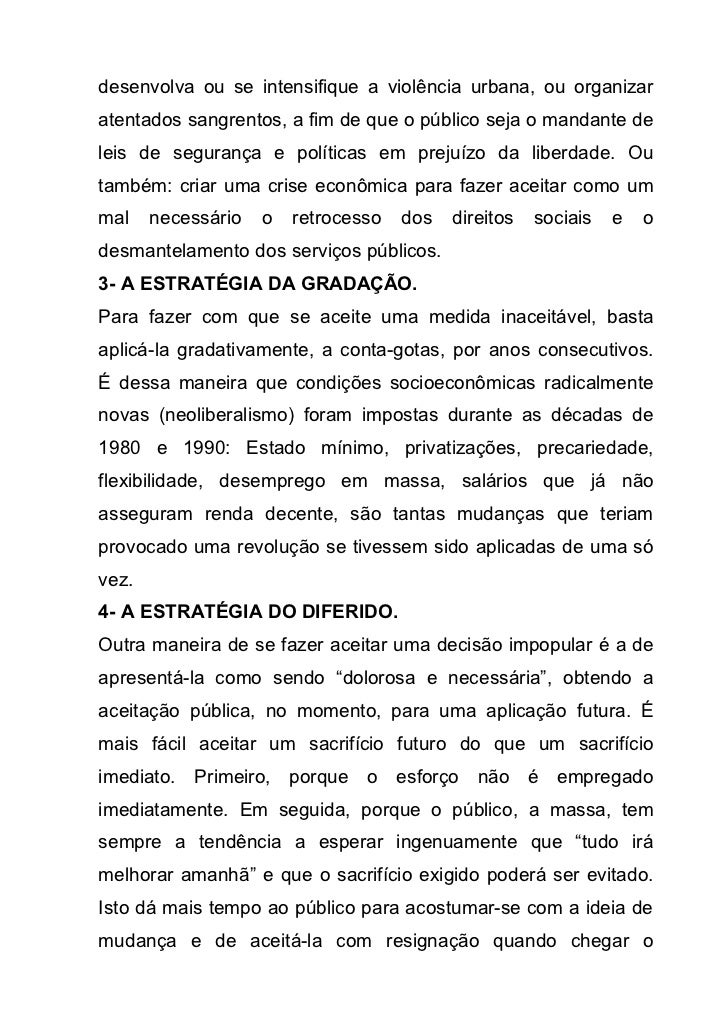 desenvolva ou se intensifique a violência urbana, ou organizar atentados sangrentos, a fim de que o público seja o mandante de leis de segurança e políticas em prejuízo da liberdade. Ou também: criar uma crise econômica para fazer aceitar como um mal necessário o retrocesso dos direitos sociais e o desmantelamento dos serviços públicos.

3- A ESTRATÉGIA DA GRADAÇÃO.

Para fazer com que se aceite uma medida inaceitável, basta aplicá-la gradativamente, a conta-gotas, por anos consecutivos. É dessa maneira que condições socioeconômicas radicalmente novas (neoliberalismo) foram impostas durante as décadas de 1980 e 1990: Estado mínimo, privatizações, precariedade, flexibilidade, desemprego em massa, salários que já não asseguram renda decente, são tantas mudanças que teriam provocado uma revolução se tivessem sido aplicadas de uma só vez.

4- A ESTRATÉGIA DO DIFERIDO.

Outra maneira de se fazer aceitar uma decisão impopular é a de apresentá-la como sendo “dolorosa e necessária”, obtendo a aceitação pública, no momento, para uma aplicação futura. É mais fácil aceitar um sacrifício futuro do que um sacrifício imediato. Primeiro, porque o esforço não é empregado imediatamente. Em seguida, porque o público, a massa, tem sempre a tendência a esperar ingenuamente que “tudo irá melhorar amanhã” e que o sacrifício exigido poderá ser evitado. Isto dá mais tempo ao público para acostumar-se com a ideia de mudança e de aceitá-la com resignação quando chegar o